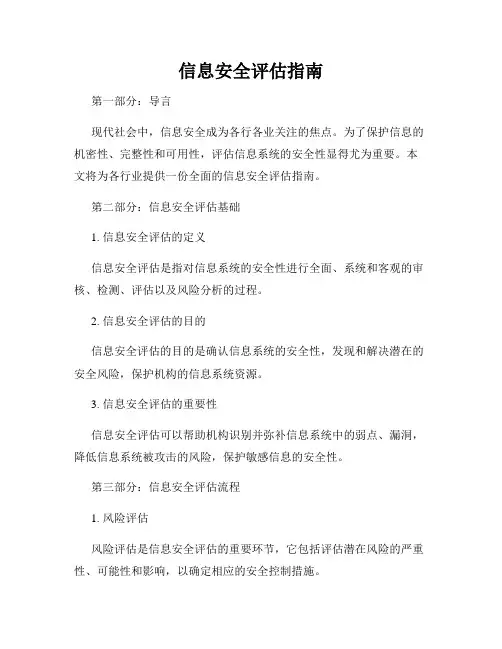 信息安全评估指南

第一部分：导言

现代社会中，信息安全成为各行各业关注的焦点。为了保护信息的机密性、完整性和可用性，评估信息系统的安全性显得尤为重要。本文将为各行业提供一份全面的信息安全评估指南。

第二部分：信息安全评估基础

1. 信息安全评估的定义

信息安全评估是指对信息系统的安全性进行全面、系统和客观的审核、检测、评估以及风险分析的过程。

2. 信息安全评估的目的

信息安全评估的目的是确认信息系统的安全性，发现和解决潜在的安全风险，保护机构的信息系统资源。

3. 信息安全评估的重要性

信息安全评估可以帮助机构识别并弥补信息系统中的弱点、漏洞，降低信息系统被攻击的风险，保护敏感信息的安全性。

第三部分：信息安全评估流程

1. 风险评估

风险评估是信息安全评估的重要环节，它包括评估潜在风险的严重性、可能性和影响，以确定相应的安全控制措施。